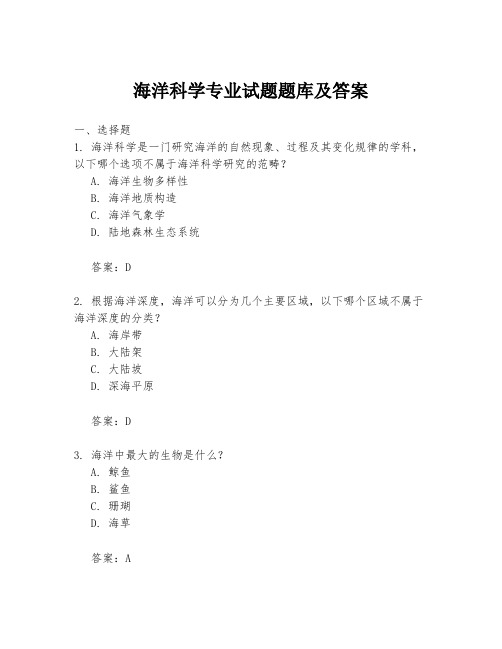 海洋科学专业试题题库及答案

一、选择题

1. 海洋科学是一门研究海洋的自然现象、过程及其变化规律的学科，以下哪个选项不属于海洋科学研究的范畴？

A. 海洋生物多样性

B. 海洋地质构造

C. 海洋气象学

D. 陆地森林生态系统

答案：D

2. 根据海洋深度，海洋可以分为几个主要区域，以下哪个区域不属于海洋深度的分类？

A. 海岸带

B. 大陆架

C. 大陆坡

D. 深海平原

答案：D

3. 海洋中最大的生物是什么？

A. 鲸鱼

B. 鲨鱼

C. 珊瑚

D. 海草

答案：A